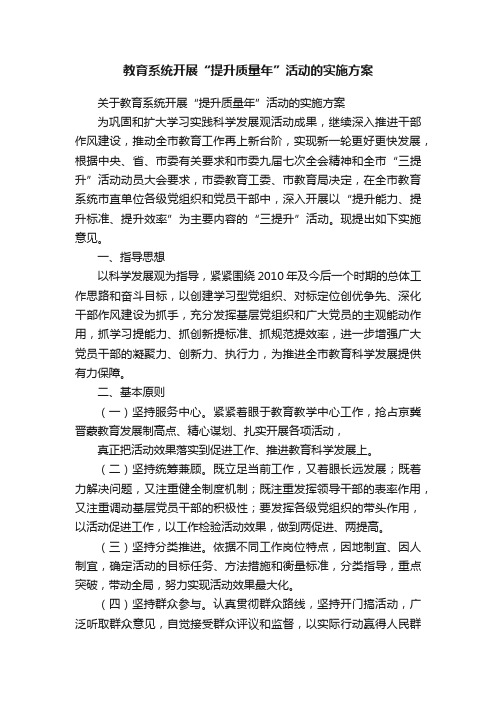 教育系统开展“提升质量年”活动的实施方案

关于教育系统开展“提升质量年”活动的实施方案

为巩固和扩大学习实践科学发展观活动成果，继续深入推进干部作风建设，推动全市教育工作再上新台阶，实现新一轮更好更快发展，根据中央、省、市委有关要求和市委九届七次全会精神和全市“三提升”活动动员大会要求，市委教育工委、市教育局决定，在全市教育系统市直单位各级党组织和党员干部中，深入开展以“提升能力、提升标准、提升效率”为主要内容的“三提升”活动。现提出如下实施意见。

一、指导思想

以科学发展观为指导，紧紧围绕2010年及今后一个时期的总体工作思路和奋斗目标，以创建学习型党组织、对标定位创优争先、深化干部作风建设为抓手，充分发挥基层党组织和广大党员的主观能动作用，抓学习提能力、抓创新提标准、抓规范提效率，进一步增强广大党员干部的凝聚力、创新力、执行力，为推进全市教育科学发展提供有力保障。

二、基本原则

（一）坚持服务中心。紧紧着眼于教育教学中心工作，抢占京冀晋蒙教育发展制高点、精心谋划、扎实开展各项活动，

真正把活动效果落实到促进工作、推进教育科学发展上。

（二）坚持统筹兼顾。既立足当前工作，又着眼长远发展；既着力解决问题，又注重健全制度机制；既注重发挥领导干部的表率作用，又注重调动基层党员干部的积极性；要发挥各级党组织的带头作用，以活动促进工作，以工作检验活动效果，做到两促进、两提高。

（三）坚持分类推进。依据不同工作岗位特点，因地制宜、因人制宜，确定活动的目标任务、方法措施和衡量标准，分类指导，重点突破，带动全局，努力实现活动效果最大化。

（四）坚持群众参与。认真贯彻群众路线，坚持开门搞活动，广泛听取群众意见，自觉接受群众评议和监督，以实际行动赢得人民群